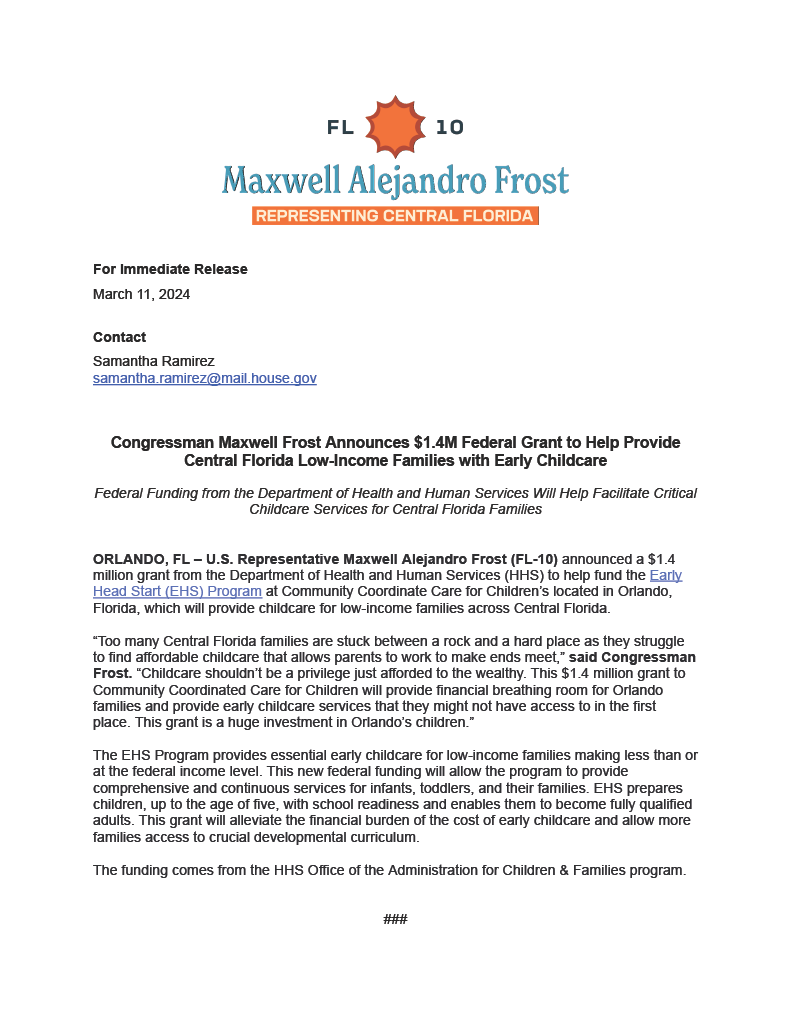 FL 10

Maxwell Alejandro Frost

REPRESENTING CENTRAL FLORIDA

For Immediate Release

March 11, 2024

Contact

Samantha Ramirez
samantha.ramirez@mail.house.gov

Congressman Maxwell Frost Announces $1.4M Federal Grant to Help Provide Central Florida Low-Income Families with Early Childcare

Federal Funding from the Department of Health and Human Services Will Help Facilitate Critical Childcare Services for Central Florida Families

ORLANDO, FL – U.S. Representative Maxwell Alejandro Frost (FL-10) announced a $1.4 million grant from the Department of Health and Human Services (HHS) to help fund the Early Head Start (EHS) Program at Community Coordinate Care for Children's located in Orlando, Florida, which will provide childcare for low-income families across Central Florida.

"Too many Central Florida families are stuck between a rock and a hard place as they struggle to find affordable childcare that allows parents to work to make ends meet," said Congressman Frost. "Childcare shouldn't be a privilege just afforded to the wealthy. This $1.4 million grant to Community Coordinated Care for Children will provide financial breathing room for Orlando families and provide early childcare services that they might not have access to in the first place. This grant is a huge investment in Orlando's children."

The EHS Program provides essential early childcare for low-income families making less than or at the federal income level. This new federal funding will allow the program to provide comprehensive and continuous services for infants, toddlers, and their families. EHS prepares children, up to the age of five, with school readiness and enables them to become fully qualified adults. This grant will alleviate the financial burden of the cost of early childcare and allow more families access to crucial developmental curriculum.

The funding comes from the HHS Office of the Administration for Children & Families program.

###